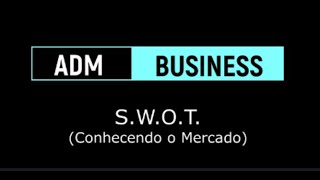 ADM BUSINESS

S.W.O.T.
(Conhecendo o Mercado)